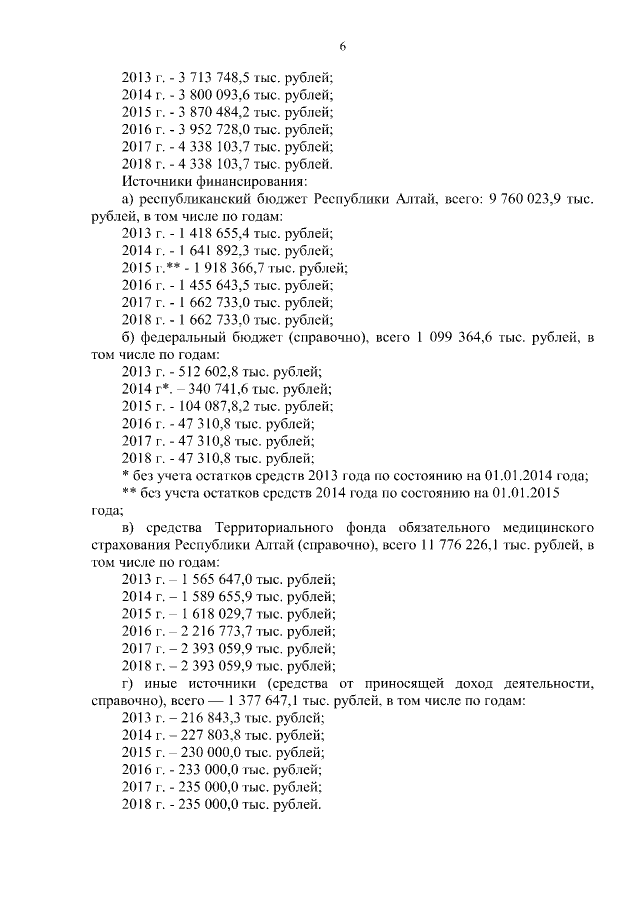 6

2013 г. - 3 713 748,5 тыс. рублей;
2014 г. - 3 800 093,6 тыс. рублей;
2015 г. - 3 870 484,2 тыс. рублей;
2016 г. - 3 952 728,0 тыс. рублей;
2017 г. - 4 338 103,7 тыс. рублей;
2018 г. - 4 338 103,7 тыс. рублей.
Источники финансирования:
а) республиканский бюджет Республики Алтай, всего: 9 760 023,9 тыс. рублей, в том числе по годам:
2013 г. - 1 418 655,4 тыс. рублей;
2014 г. - 1 641 892,3 тыс. рублей;
2015 г.** - 1 918 366,7 тыс. рублей;
2016 г. - 1 455 643,5 тыс. рублей;
2017 г. - 1 662 733,0 тыс. рублей;
2018 г. - 1 662 733,0 тыс. рублей;
б) федеральный бюджет (справочно), всего 1 099 364,6 тыс. рублей, в том числе по годам:
2013 г. - 512 602,8 тыс. рублей;
2014 г*. – 340 741,6 тыс. рублей;
2015 г. - 104 087,8,2 тыс. рублей;
2016 г. - 47 310,8 тыс. рублей;
2017 г. - 47 310,8 тыс. рублей;
2018 г. - 47 310,8 тыс. рублей;
* без учета остатков средств 2013 года по состоянию на 01.01.2014 года;
** без учета остатков средств 2014 года по состоянию на 01.01.2015 года;
в) средства Территориального фонда обязательного медицинского страхования Республики Алтай (справочно), всего 11 776 226,1 тыс. рублей, в том числе по годам:
2013 г. – 1 565 647,0 тыс. рублей;
2014 г. – 1 589 655,9 тыс. рублей;
2015 г. – 1 618 029,7 тыс. рублей;
2016 г. – 2 216 773,7 тыс. рублей;
2017 г. – 2 393 059,9 тыс. рублей;
2018 г. – 2 393 059,9 тыс. рублей;
г) иные источники (средства от приносящей доход деятельности, справочно), всего — 1 377 647,1 тыс. рублей, в том числе по годам:
2013 г. – 216 843,3 тыс. рублей;
2014 г. – 227 803,8 тыс. рублей;
2015 г. – 230 000,0 тыс. рублей;
2016 г. - 233 000,0 тыс. рублей;
2017 г. - 235 000,0 тыс. рублей;
2018 г. - 235 000,0 тыс. рублей.